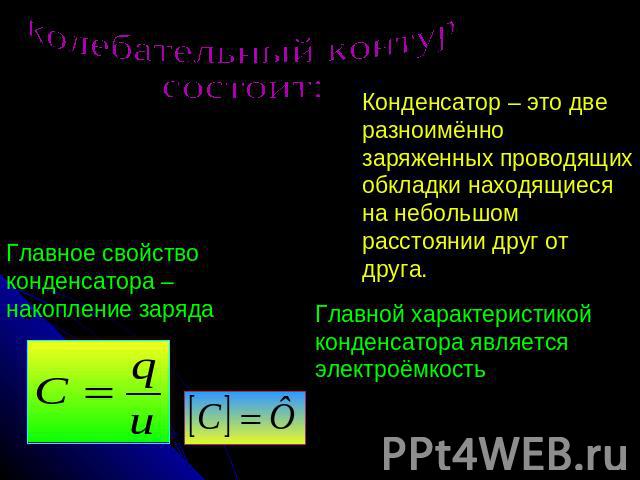 Колебательный контур состоит:

Конденсатор – это две разноимённо заряженных проводящих обкладки находящиеся на небольшом расстоянии друг от друга.

Главное свойство конденсатора – накопление заряда

Главной характеристикой конденсатора является электроёмкость

$C = \frac{q}{u}$

$[C] = \hat{O}$

PPt4WEB.ru